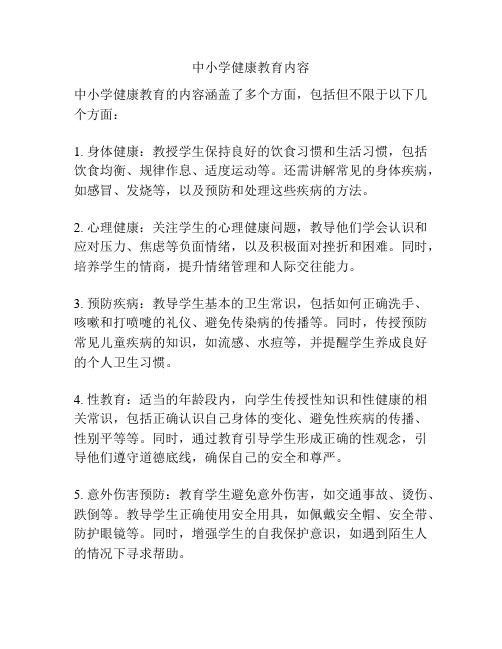 中小学健康教育内容

中小学健康教育的内容涵盖了多个方面，包括但不限于以下几个方面：

1. 身体健康：教授学生保持良好的饮食习惯和生活习惯，包括饮食均衡、规律作息、适度运动等。还需讲解常见的身体疾病，如感冒、发烧等，以及预防和处理这些疾病的方法。

2. 心理健康：关注学生的心理健康问题，教导他们学会认识和应对压力、焦虑等负面情绪，以及积极面对挫折和困难。同时，培养学生的情商，提升情绪管理和人际交往能力。

3. 预防疾病：教导学生基本的卫生常识，包括如何正确洗手、咳嗽和打喷嚏的礼仪、避免传染病的传播等。同时，传授预防常见儿童疾病的知识，如流感、水痘等，并提醒学生养成良好的个人卫生习惯。

4. 性教育：适当的年龄段内，向学生传授性知识和性健康的相关常识，包括正确认识自己身体的变化、避免性疾病的传播、性别平等等。同时，通过教育引导学生形成正确的性观念，引导他们遵守道德底线，确保自己的安全和尊严。

5. 意外伤害预防：教育学生避免意外伤害，如交通事故、烫伤、跌倒等。教导学生正确使用安全用具，如佩戴安全帽、安全带、防护眼镜等。同时，增强学生的自我保护意识，如遇到陌生人的情况下寻求帮助。